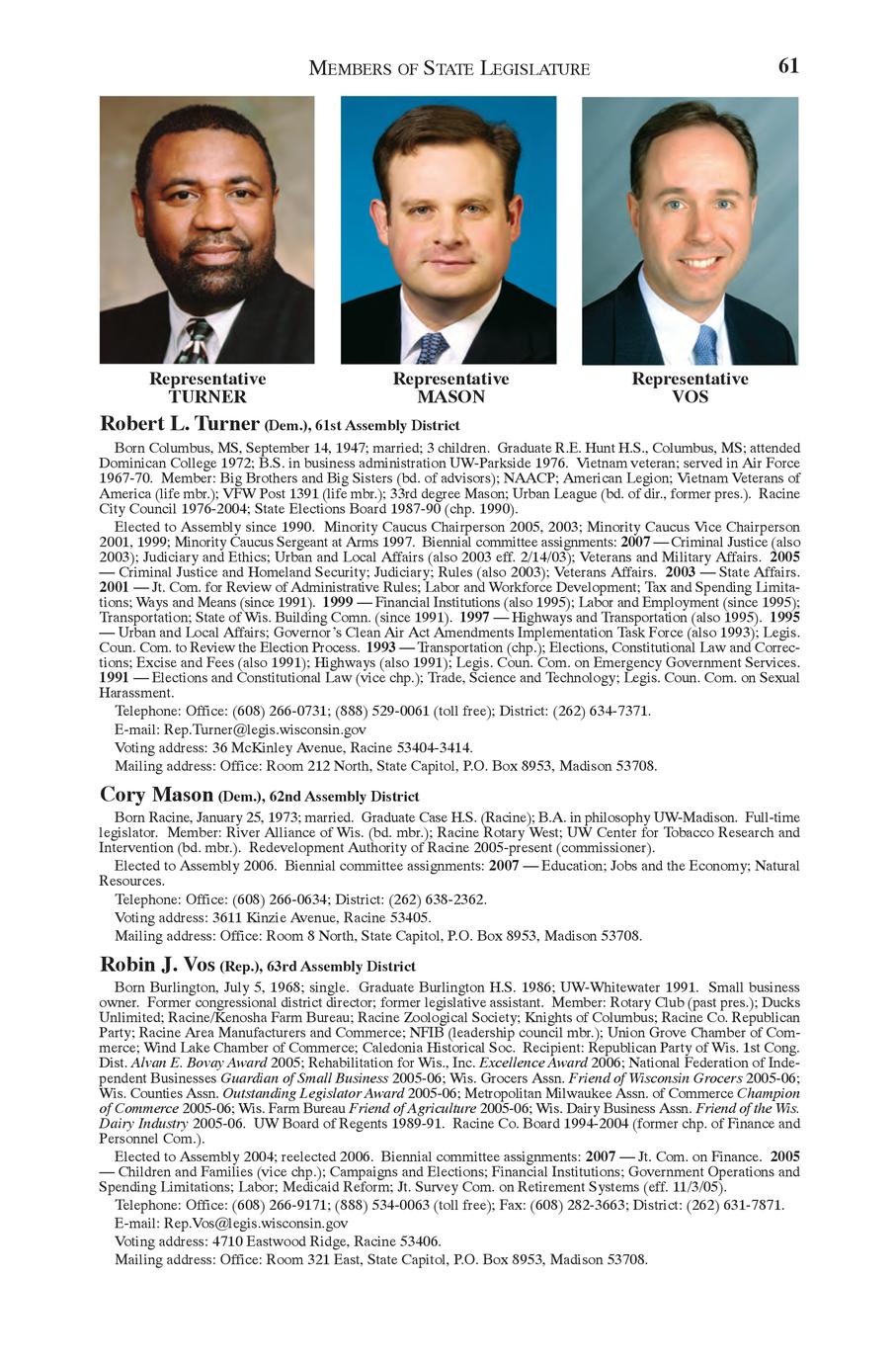 MEMBERS OF STATE LEGISLATURE 61

Representative
TURNER

Representative
MASON

Representative
VOS

Robert L. Turner (Dem.), 61st Assembly District

Born Columbus, MS, September 14, 1947; married; 3 children. Graduate R.E. Hunt H.S., Columbus, MS; attended Dominican College 1972; B.S. in business administration UW-Parkside 1976. Vietnam veteran; served in Air Force 1967-70. Member: Big Brothers and Big Sisters (bd. of advisors); NAACP; American Legion; Vietnam Veterans of America (life mbr.); VFW Post 1391 (life mbr.); 33rd degree Mason; Urban League (bd. of dir., former pres.). Racine City Council 1976-2004; State Elections Board 1987-90 (chp. 1990).

Elected to Assembly since 1990. Minority Caucus Chairperson 2005, 2003; Minority Caucus Vice Chairperson 2001, 1999; Minority Caucus Sergeant at Arms 1997. Biennial committee assignments: 2007 — Criminal Justice (also 2003); Judiciary and Ethics; Urban and Local Affairs (also 2003 eff. 2/14/03); Veterans and Military Affairs. 2005 — Criminal Justice and Homeland Security; Judiciary; Rules (also 2003); Veterans Affairs. 2003 — State Affairs. 2001 — Jt. Com. for Review of Administrative Rules; Labor and Workforce Development; Tax and Spending Limitations; Ways and Means (since 1991). 1999 — Financial Institutions (also 1995); Labor and Employment (since 1995); Transportation; State of Wis. Building Comn. (since 1991). 1997 — Highways and Transportation (also 1995). 1995 — Urban and Local Affairs; Governor's Clean Air Act Amendments Implementation Task Force (also 1993); Legis. Coun. Com. to Review the Election Process. 1993 — Transportation (chp.); Elections, Constitutional Law and Corrections; Excise and Fees (also 1991); Highways (also 1991); Legis. Coun. Com. on Emergency Government Services. 1991 — Elections and Constitutional Law (vice chp.); Trade, Science and Technology; Legis. Coun. Com. on Sexual Harassment.

Telephone: Office: (608) 266-0731; (888) 529-0061 (toll free); District: (262) 634-7371.

E-mail: Rep.Turner@legis.wisconsin.gov

Voting address: 36 McKinley Avenue, Racine 53404-3414.

Mailing address: Office: Room 212 North, State Capitol, P.O. Box 8953, Madison 53708.

Cory Mason (Dem.), 62nd Assembly District

Born Racine, January 25, 1973; married. Graduate Case H.S. (Racine); B.A. in philosophy UW-Madison. Full-time legislator. Member: River Alliance of Wis. (bd. mbr.); Racine Rotary West; UW Center for Tobacco Research and Intervention (bd. mbr.). Redevelopment Authority of Racine 2005-present (commissioner).

Elected to Assembly 2006. Biennial committee assignments: 2007 — Education; Jobs and the Economy; Natural Resources.

Telephone: Office: (608) 266-0634; District: (262) 638-2362.

Voting address: 3611 Kinzie Avenue, Racine 53405.

Mailing address: Office: Room 8 North, State Capitol, P.O. Box 8953, Madison 53708.

Robin J. Vos (Rep.), 63rd Assembly District

Born Burlington, July 5, 1968; single. Graduate Burlington H.S. 1986; UW-Whitewater 1991. Small business owner. Former congressional district director; former legislative assistant. Member: Rotary Club (past pres.); Ducks Unlimited; Racine/Kenosha Farm Bureau; Racine Zoological Society; Knights of Columbus; Racine Co. Republican Party; Racine Area Manufacturers and Commerce; NFIB (leadership council mbr.); Union Grove Chamber of Commerce; Wind Lake Chamber of Commerce; Caledonia Historical Soc. Recipient: Republican Party of Wis. 1st Cong. Dist. Alvan E. Bovay Award 2005; Rehabilitation for Wis., Inc. Excellence Award 2006; National Federation of Independent Businesses Guardian of Small Business 2005-06; Wis. Grocers Assn. Friend of Wisconsin Grocers 2005-06; Wis. Counties Assn. Outstanding Legislator Award 2005-06; Metropolitan Milwaukee Assn. of Commerce Champion of Commerce 2005-06; Wis. Farm Bureau Friend of Agriculture 2005-06; Wis. Dairy Business Assn. Friend of the Wis. Dairy Industry 2005-06. UW Board of Regents 1989-91. Racine Co. Board 1994-2004 (former chp. of Finance and Personnel Com.).

Elected to Assembly 2004; reelected 2006. Biennial committee assignments: 2007 — Jt. Com. on Finance. 2005 — Children and Families (vice chp.); Campaigns and Elections; Financial Institutions; Government Operations and Spending Limitations; Labor; Medicaid Reform; Jt. Survey Com. on Retirement Systems (eff. 11/3/05).

Telephone: Office: (608) 266-9171; (888) 534-0063 (toll free); Fax: (608) 282-3663; District: (262) 631-7871.

E-mail: Rep.Vos@legis.wisconsin.gov

Voting address: 4710 Eastwood Ridge, Racine 53406.

Mailing address: Office: Room 321 East, State Capitol, P.O. Box 8953, Madison 53708.